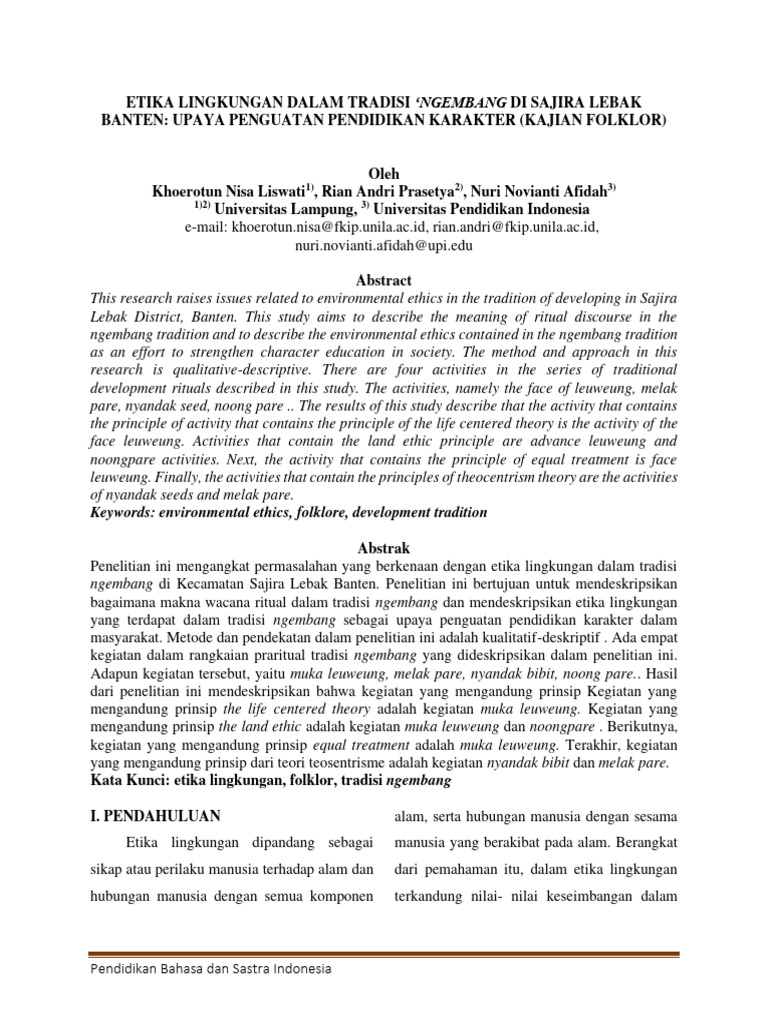 ETIKA LINGKUNGAN DALAM TRADISI 'NGEMBANG DI SAJIRA LEBAK BANTEN: UPAYA PENGUATAN PENDIDIKAN KARAKTER (KAJIAN FOLKLOR)

Oleh
Khoerotun Nisa Liswati$^{1)}$, Rian Andri Prasetya$^{2)}$, Nuri Novianti Afidah$^{3)}$
$^{1)2)}$ Universitas Lampung, $^{3)}$ Universitas Pendidikan Indonesia
e-mail: khoerotun.nisa@fkip.unila.ac.id, rian.andri@fkip.unila.ac.id, nuri.novianti.afidah@upi.edu

Abstract
This research raises issues related to environmental ethics in the tradition of developing in Sajira Lebak District, Banten. This study aims to describe the meaning of ritual discourse in the ngembang tradition and to describe the environmental ethics contained in the ngembang tradition as an effort to strengthen character education in society. The method and approach in this research is qualitative-descriptive. There are four activities in the series of traditional development rituals described in this study. The activities, namely the face of leuweung, melak pare, nyandak seed, noong pare .. The results of this study describe that the activity that contains the principle of activity that contains the principle of the life centered theory is the activity of the face leuweung. Activities that contain the land ethic principle are advance leuweung and noongpare activities. Next, the activity that contains the principle of equal treatment is face leuweung. Finally, the activities that contain the principles of theocentrism theory are the activities of nyandak seeds and melak pare.
Keywords: environmental ethics, folklore, development tradition

Abstrak
Penelitian ini mengangkat permasalahan yang berkenaan dengan etika lingkungan dalam tradisi ngembang di Kecamatan Sajira Lebak Banten. Penelitian ini bertujuan untuk mendeskripsikan bagaimana makna wacana ritual dalam tradisi ngembang dan mendeskripsikan etika lingkungan yang terdapat dalam tradisi ngembang sebagai upaya penguatan pendidikan karakter dalam masyarakat. Metode dan pendekatan dalam penelitian ini adalah kualitatif-deskriptif . Ada empat kegiatan dalam rangkaian praritual tradisi ngembang yang dideskripsikan dalam penelitian ini. Adapun kegiatan tersebut, yaitu muka leuweung, melak pare, nyandak bibit, noong pare.. Hasil dari penelitian ini mendeskripsikan bahwa kegiatan yang mengandung prinsip Kegiatan yang mengandung prinsip the life centered theory adalah kegiatan muka leuweung. Kegiatan yang mengandung prinsip the land ethic adalah kegiatan muka leuweung dan noongpare . Berikutnya, kegiatan yang mengandung prinsip equal treatment adalah muka leuweung. Terakhir, kegiatan yang mengandung prinsip dari teori teosentrisme adalah kegiatan nyandak bibit dan melak pare.
Kata Kunci: etika lingkungan, folklor, tradisi ngembang

I. PENDAHULUAN
Etika lingkungan dipandang sebagai sikap atau perilaku manusia terhadap alam dan hubungan manusia dengan semua komponen alam, serta hubungan manusia dengan sesama manusia yang berakibat pada alam. Berangkat dari pemahaman itu, dalam etika lingkungan terkandung nilai- nilai keseimbangan dalam

Pendidikan Bahasa dan Sastra Indonesia